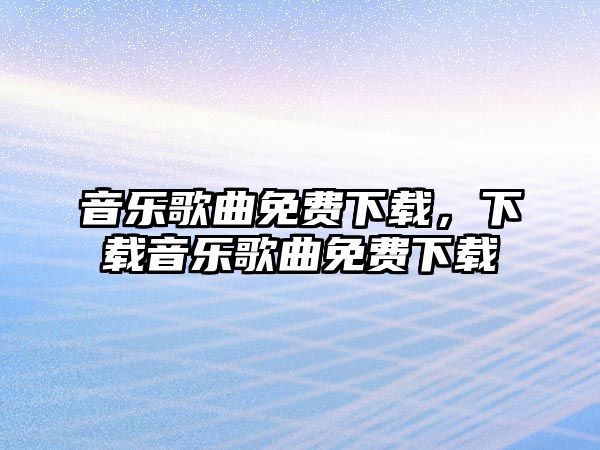 音乐歌曲免费下载，下载音乐歌曲免费下载